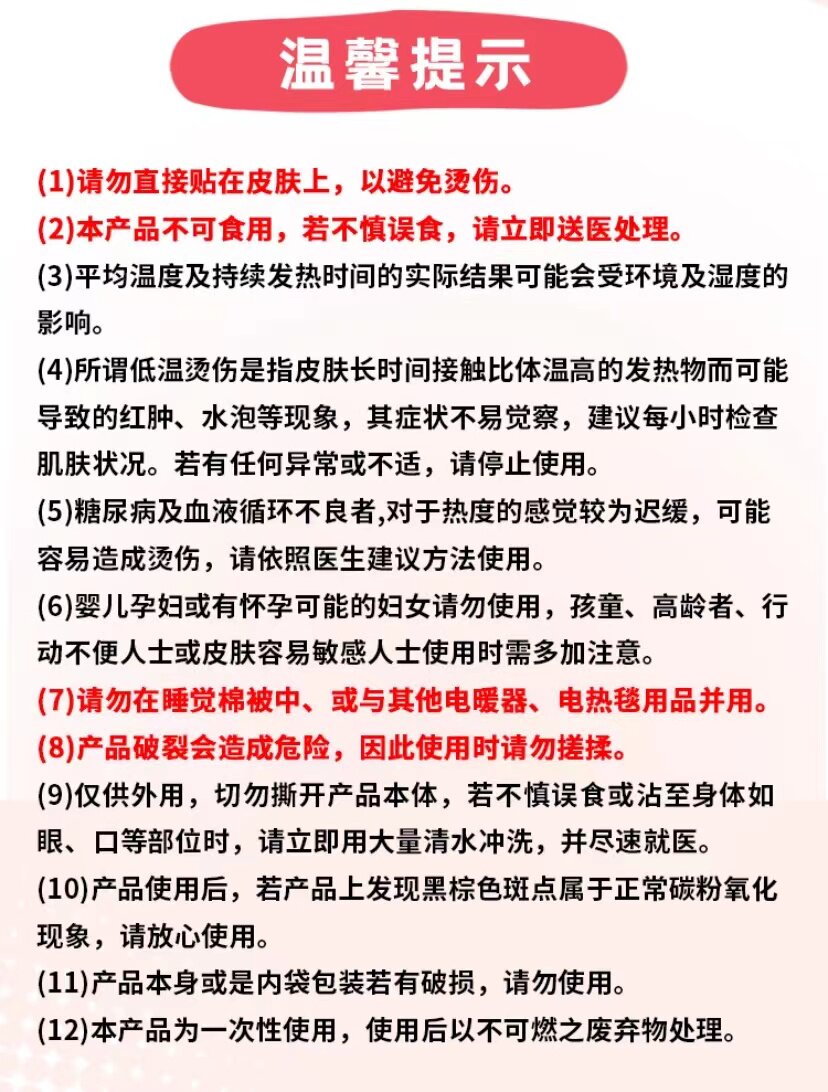 温馨提示

(1)请勿直接贴在皮肤上，以避免烫伤。

(2)本产品不可食用，若不慎误食，请立即送医处理。

(3)平均温度及持续发热时间的实际结果可能会受环境及湿度的影响。

(4)所谓低温烫伤是指皮肤长时间接触比体温高的发热物而可能导致的红肿、水泡等现象，其症状不易觉察，建议每小时检查肌肤状况。若有任何异常或不适，请停止使用。

(5)糖尿病及血液循环不良者,对于热度的感觉较为迟缓，可能容易造成烫伤，请依照医生建议方法使用。

(6)婴儿孕妇或有怀孕可能的妇女请勿使用，孩童、高龄者、行动不便人士或皮肤容易敏感人士使用时需多加注意。

(7)请勿在睡觉棉被中、或与其他电暖器、电热毯用品并用。

(8)产品破裂会造成危险，因此使用时请勿搓揉。

(9)仅供外用，切勿撕开产品本体，若不慎误食或沾至身体如眼、口等部位时，请立即用大量清水冲洗，并尽速就医。

(10)产品使用后，若产品上发现黑棕色斑点属于正常碳粉氧化现象，请放心使用。

(11)产品本身或是内袋包装若有破损，请勿使用。

(12)本产品为一次性使用，使用后以不可燃之废弃物处理。